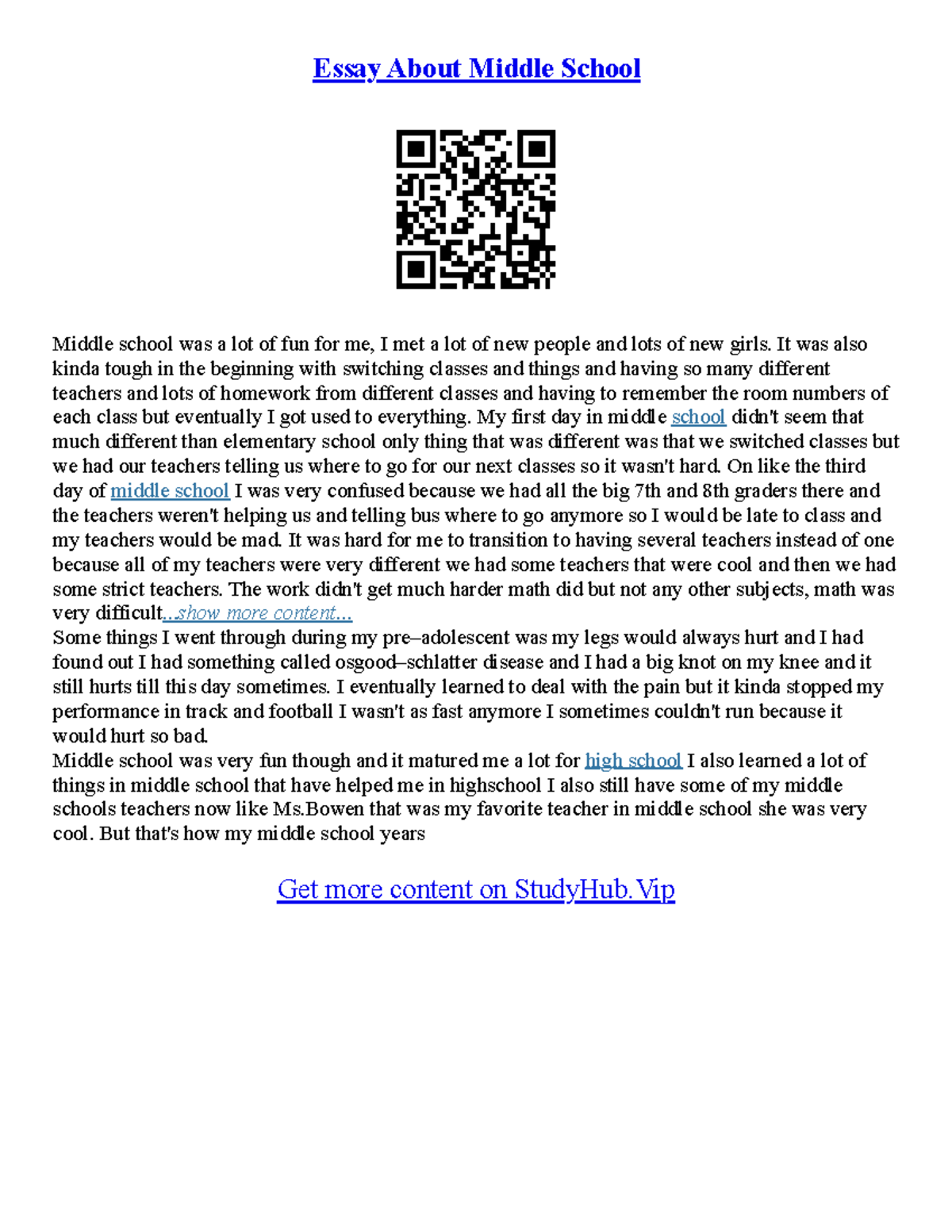 Essay About Middle School

Middle school was a lot of fun for me, I met a lot of new people and lots of new girls. It was also kinda tough in the beginning with switching classes and things and having so many different teachers and lots of homework from different classes and having to remember the room numbers of each class but eventually I got used to everything. My first day in middle school didn't seem that much different than elementary school only thing that was different was that we switched classes but we had our teachers telling us where to go for our next classes so it wasn't hard. On like the third day of middle school I was very confused because we had all the big 7th and 8th graders there and the teachers weren't helping us and telling bus where to go anymore so I would be late to class and my teachers would be mad. It was hard for me to transition to having several teachers instead of one because all of my teachers were very different we had some teachers that were cool and then we had some strict teachers. The work didn't get much harder math did but not any other subjects, math was very difficult...show more content...
Some things I went through during my pre–adolescent was my legs would always hurt and I had found out I had something called osgood–schlatter disease and I had a big knot on my knee and it still hurts till this day sometimes. I eventually learned to deal with the pain but it kinda stopped my performance in track and football I wasn't as fast anymore I sometimes couldn't run because it would hurt so bad.
Middle school was very fun though and it matured me a lot for high school I also learned a lot of things in middle school that have helped me in highschool I also still have some of my middle schools teachers now like Ms.Bowen that was my favorite teacher in middle school she was very cool. But that's how my middle school years

Get more content on StudyHub.Vip